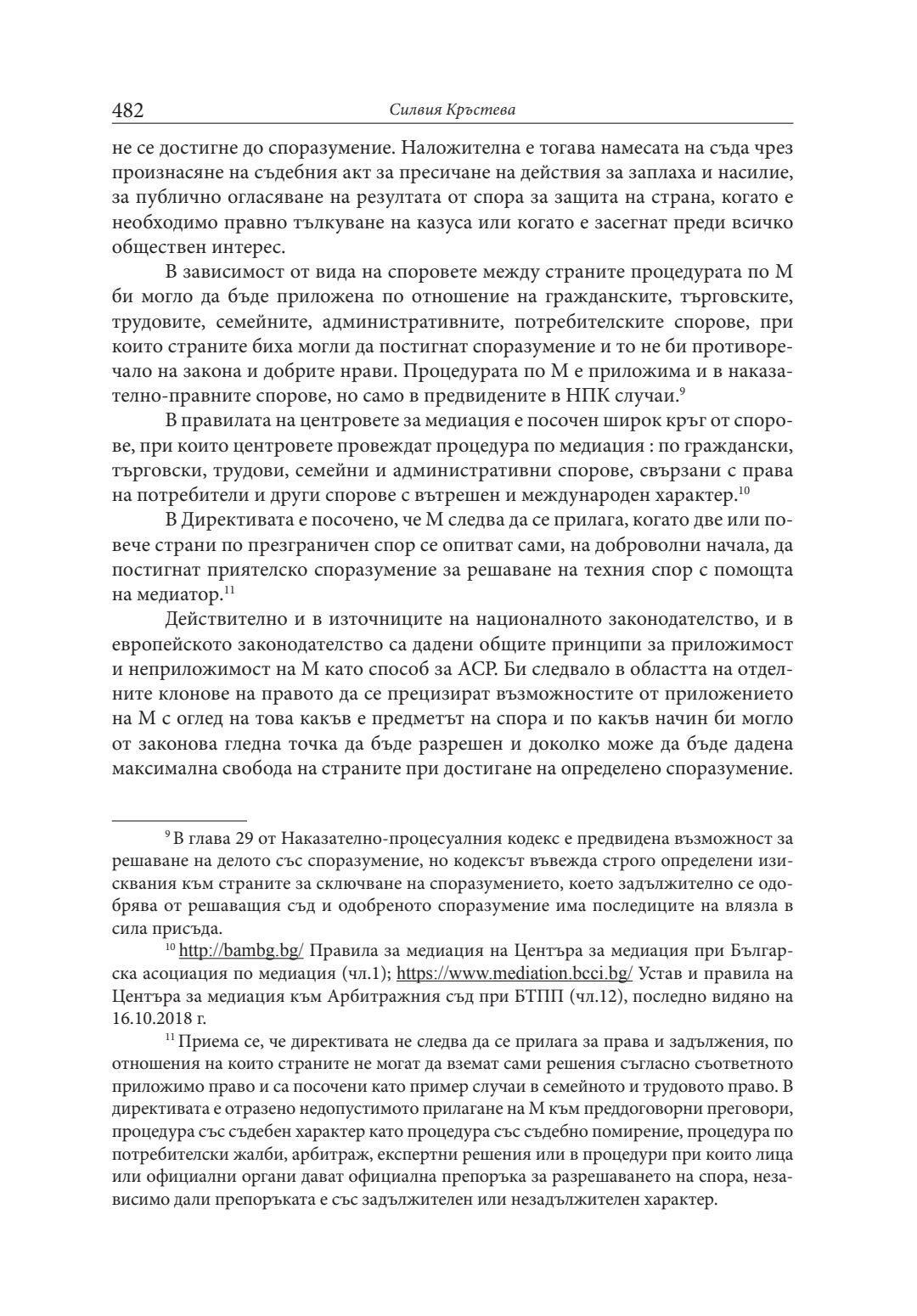 482 Силвия Кръстева

не се достигне до споразумение. Наложителна е тогава намесата на съда чрез произнасяне на съдебния акт за пресичане на действия за заплаха и насилие, за публично огласяване на резултата от спора за защита на страна, когато е необходимо правно тълкуване на казуса или когато е засегнат преди всичко обществен интерес.

В зависимост от вида на споровете между страните процедурата по М би могло да бъде приложена по отношение на гражданските, търговските, трудовите, семейните, административните, потребителските спорове, при които страните биха могли да постигнат споразумение и то не би противоречало на закона и добрите нрави. Процедурата по М е приложима и в наказателно-правните спорове, но само в предвидените в НПК случаи.$^{9}$

В правилата на центровете за медиация е посочен широк кръг от спорове, при които центровете провеждат процедура по медиация : по граждански, търговски, трудови, семейни и административни спорове, свързани с права на потребители и други спорове с вътрешен и международен характер.$^{10}$

В Директивата е посочено, че М следва да се прилага, когато две или повече страни по презграничен спор се опитват сами, на доброволни начала, да постигнат приятелско споразумение за решаване на техния спор с помощта на медиатор.$^{11}$

Действително и в източниците на националното законодателство, и в европейското законодателство са дадени общите принципи за приложимост и неприложимост на М като способ за АСР. Би следвало в областта на отделните клонове на правото да се прецизират възможностите от приложението на М с оглед на това какъв е предметът на спора и по какъв начин би могло от законова гледна точка да бъде разрешен и доколко може да бъде дадена максимална свобода на страните при достигане на определено споразумение.

$^{9}$ В глава 29 от Наказателно-процесуалния кодекс е предвидена възможност за решаване на делото със споразумение, но кодексът въвежда строго определени изисквания към страните за сключване на споразумението, което задължително се одобрява от решаващия съд и одобреното споразумение има последиците на влязла в сила присъда.

$^{10}$ http://bambg.bg/ Правила за медиация на Центъра за медиация при Българска асоциация по медиация (чл.1); https://www.mediation.bcci.bg/ Устав и правила на Центъра за медиация към Арбитражния съд при БТПП (чл.12), последно видяно на 16.10.2018 г.

$^{11}$ Приема се, че директивата не следва да се прилага за права и задължения, по отношения на които страните не могат да вземат сами решения съгласно съответното приложимо право и са посочени като пример случаи в семейното и трудовото право. В директивата е отразено недопустимото прилагане на М към преддоговорни преговори, процедура със съдебен характер като процедура със съдебно помирение, процедура по потребителски жалби, арбитраж, експертни решения или в процедури при които лица или официални органи дават официална препоръка за разрешаването на спора, независимо дали препоръката е със задължителен или незадължителен характер.